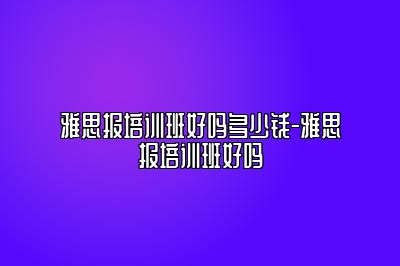 雅思报培训班好吗多少钱-雅思报培训班好吗